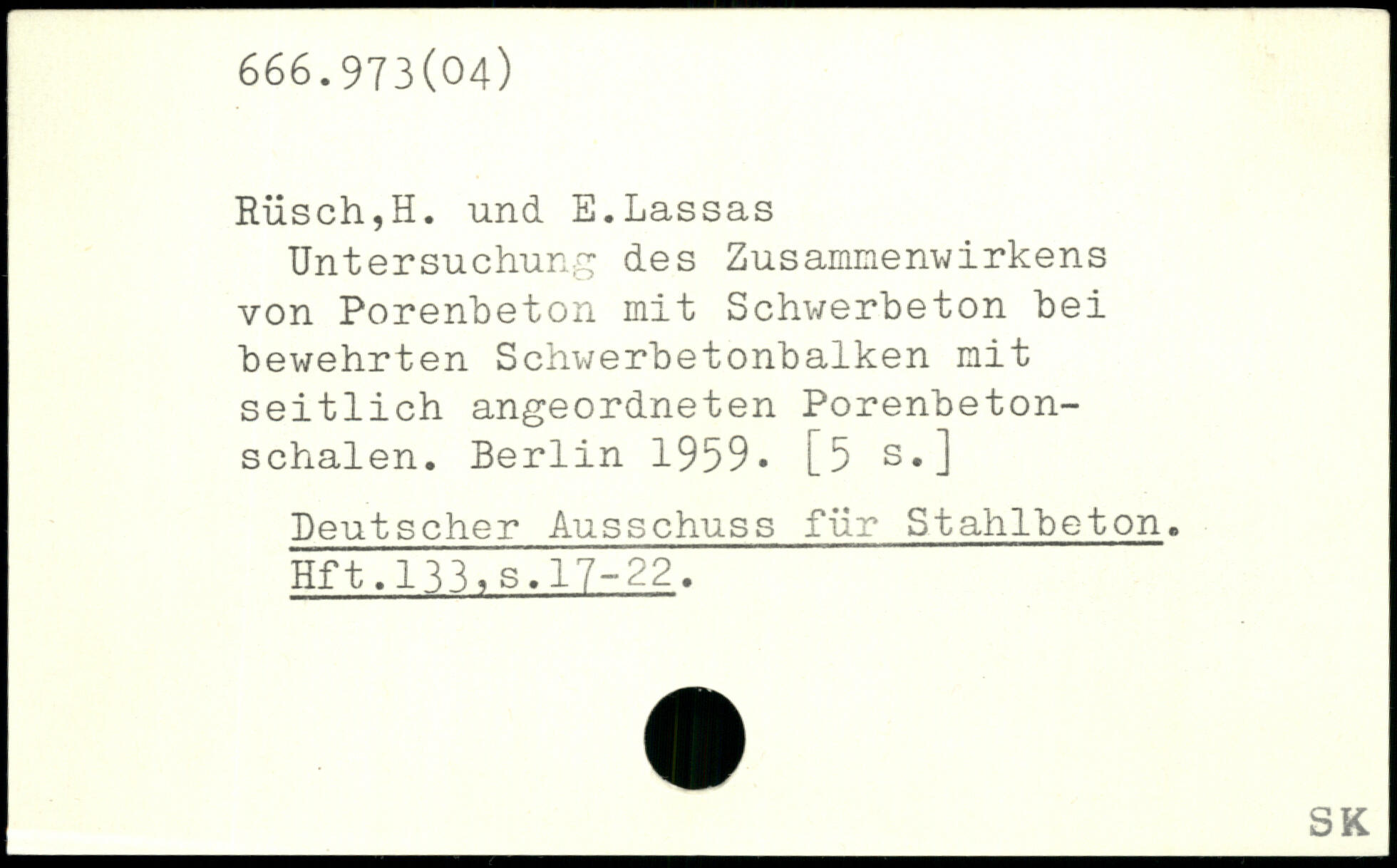 666.973(04)

Rüsch,H. und E.Lassas

Untersuchung des Zusammenwirkens von Porenbeton mit Schwerbeton bei bewehrten Schwerbetonbalken mit seitlich angeordneten Porenbetonschalen. Berlin 1959. [5 s.]

Deutscher Ausschuss für Stahlbeton. Hft.133,s.17-22.

SK